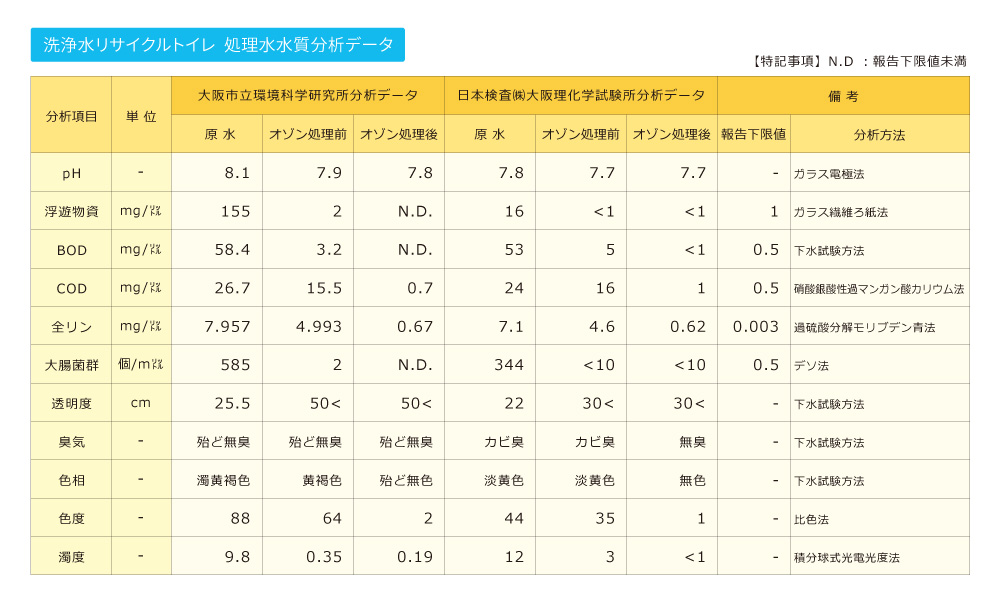 洗浄水リサイクルトイレ 処理水水質分析データ

【特記事項】N.D ：報告下限値未満

| 分析項目 | 単 位 | 大阪市立環境科学研究所分析データ | | | 日本検査㈱大阪理化学試験所分析データ | | | 備 考 | |
|---|---|---|---|---|---|---|---|---|---|
| | | 原 水 | オゾン処理前 | オゾン処理後 | 原 水 | オゾン処理前 | オゾン処理後 | 報告下限値 | 分析方法 |
| pH | - | 8.1 | 7.9 | 7.8 | 7.8 | 7.7 | 7.7 | - | ガラス電極法 |
| 浮遊物資 | mg/㍑ | 155 | 2 | N.D. | 16 | <1 | <1 | 1 | ガラス繊維ろ紙法 |
| BOD | mg/㍑ | 58.4 | 3.2 | N.D. | 53 | 5 | <1 | 0.5 | 下水試験方法 |
| COD | mg/㍑ | 26.7 | 15.5 | 0.7 | 24 | 16 | 1 | 0.5 | 硝酸銀酸性過マンガン酸カリウム法 |
| 全リン | mg/㍑ | 7.957 | 4.993 | 0.67 | 7.1 | 4.6 | 0.62 | 0.003 | 過硫酸分解モリブデン青法 |
| 大腸菌群 | 個/m㍑ | 585 | 2 | N.D. | 344 | <10 | <10 | 0.5 | デソ法 |
| 透明度 | cm | 25.5 | 50< | 50< | 22 | 30< | 30< | - | 下水試験方法 |
| 臭気 | - | 殆ど無臭 | 殆ど無臭 | 殆ど無臭 | カビ臭 | カビ臭 | 無臭 | - | 下水試験方法 |
| 色相 | - | 濁黄褐色 | 黄褐色 | 殆ど無色 | 淡黄色 | 淡黄色 | 無色 | - | 下水試験方法 |
| 色度 | - | 88 | 64 | 2 | 44 | 35 | 1 | - | 比色法 |
| 濁度 | - | 9.8 | 0.35 | 0.19 | 12 | 3 | <1 | - | 積分球式光電光度法 |